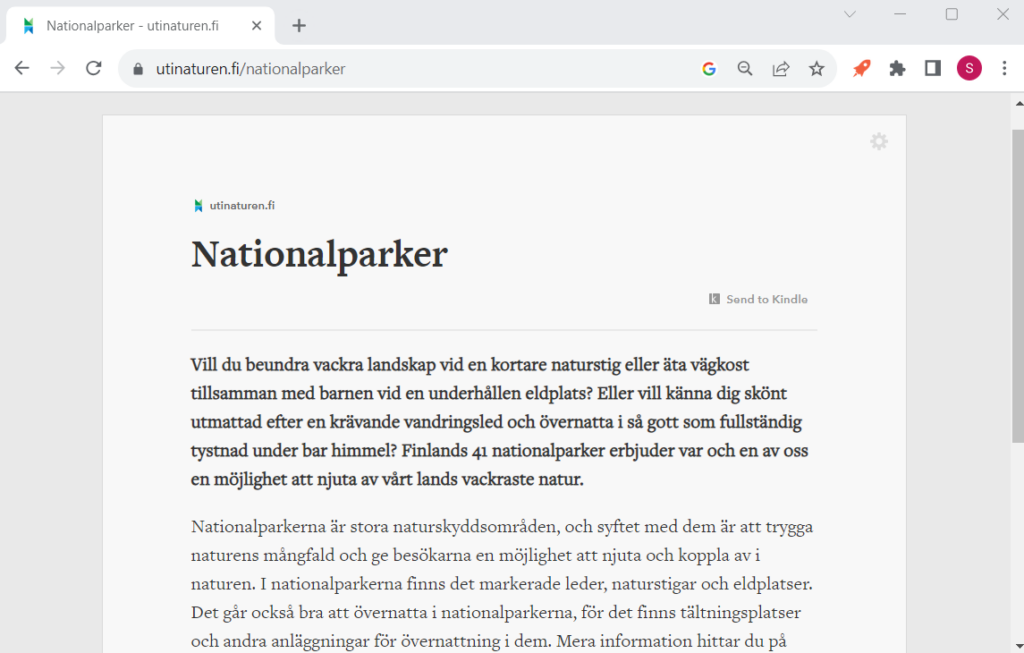 Nationalparker - utinaturen.fi

utinaturen.fi/nationalparker

S

utinaturen.fi

Nationalparker

Send to Kindle

Vill du beundra vackra landskap vid en kortare naturstig eller äta vägkost tillsamman med barnen vid en underhållen eldplats? Eller vill känna dig skönt utmattad efter en krävande vandringsled och övernatta i så gott som fullständig tystnad under bar himmel? Finlands 41 nationalparker erbjuder var och en av oss en möjlighet att njuta av vårt lands vackraste natur.

Nationalparkerna är stora naturskyddsområden, och syftet med dem är att trygga naturens mångfald och ge besökarna en möjlighet att njuta och koppla av i naturen. I nationalparkerna finns det markerade leder, naturstigar och eldplatser. Det går också bra att övernatta i nationalparkerna, för det finns tältningsplatser och andra anläggningar för övernattning i dem. Mera information hittar du på